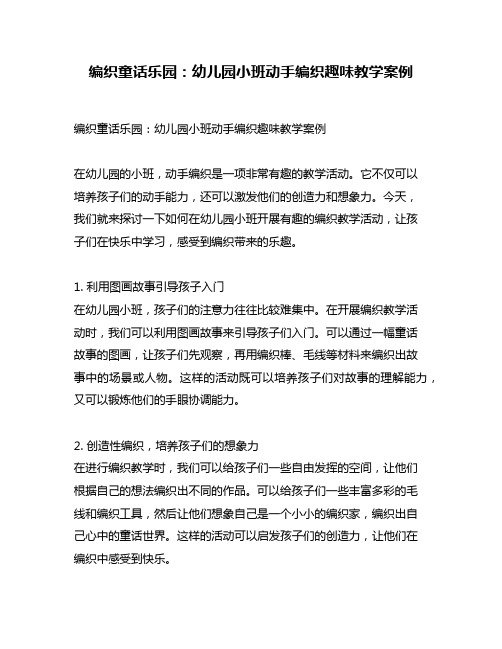 编织童话乐园：幼儿园小班动手编织趣味教学案例

编织童话乐园：幼儿园小班动手编织趣味教学案例

在幼儿园的小班，动手编织是一项非常有趣的教学活动。它不仅可以培养孩子们的动手能力，还可以激发他们的创造力和想象力。今天，我们就来探讨一下如何在幼儿园小班开展有趣的编织教学活动，让孩子们在快乐中学习，感受到编织带来的乐趣。

1. 利用图画故事引导孩子入门
在幼儿园小班，孩子们的注意力往往比较难集中。在开展编织教学活动时，我们可以利用图画故事来引导孩子们入门。可以通过一幅童话故事的图画，让孩子们先观察，再用编织棒、毛线等材料来编织出故事中的场景或人物。这样的活动既可以培养孩子们对故事的理解能力，又可以锻炼他们的手眼协调能力。

2. 创造性编织，培养孩子们的想象力
在进行编织教学时，我们可以给孩子们一些自由发挥的空间，让他们根据自己的想法编织出不同的作品。可以给孩子们一些丰富多彩的毛线和编织工具，然后让他们想象自己是一个小小的编织家，编织出自己心中的童话世界。这样的活动可以启发孩子们的创造力，让他们在编织中感受到快乐。